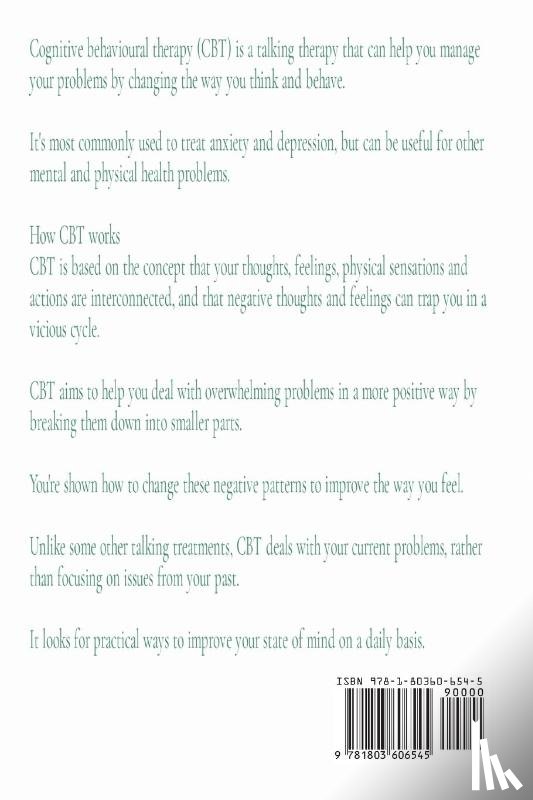 Cognitive behavioural therapy (CBT) is a talking therapy that can help you manage your problems by changing the way you think and behave.

It's most commonly used to treat anxiety and depression, but can be useful for other mental and physical health problems.

How CBT works
CBT is based on the concept that your thoughts, feelings, physical sensations and actions are interconnected, and that negative thoughts and feelings can trap you in a vicious cycle.

CBT aims to help you deal with overwhelming problems in a more positive way by breaking them down into smaller parts.

You're shown how to change these negative patterns to improve the way you feel.

Unlike some other talking treatments, CBT deals with your current problems, rather than focusing on issues from your past.

It looks for practical ways to improve your state of mind on a daily basis.

ISBN 978-1-80360-654-5
90000
9 781803 606545